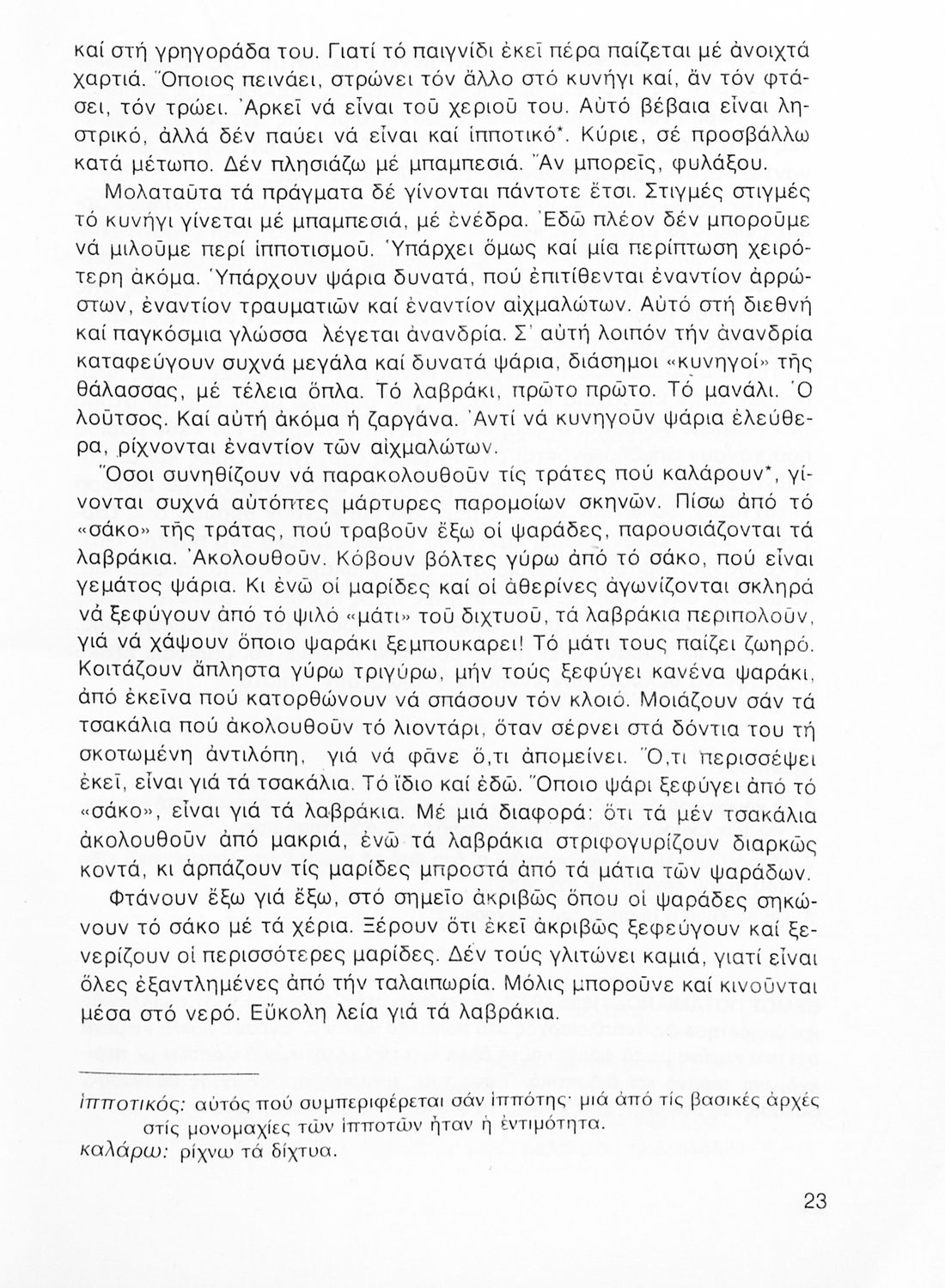 καί στή γρηγοράδα του. Γιατί τό παιγνίδι ἐκεῖ πέρα παίζεται μέ ἀνοιχτά χαρτιά. Ὅποιος πεινάει, στρώνει τόν ἄλλο στό κυνήγι καί, ἄν τόν φτάσει, τόν τρώει. Ἀρκεῖ νά εἶναι τοῦ χεριοῦ του. Αὐτό βέβαια εἶναι ληστρικό, ἀλλά δέν παύει νά εἶναι καί ἱπποτικό*. Κύριε, σέ προσβάλλω κατά μέτωπο. Δέν πλησιάζω μέ μπαμπεσιά. Ἄν μπορεῖς, φυλάξου.

Μολαταῦτα τά πράγματα δέ γίνονται πάντοτε ἔτσι. Στιγμές στιγμές τό κυνήγι γίνεται μέ μπαμπεσιά, μέ ἐνέδρα. Ἐδῶ πλέον δέν μποροῦμε νά μιλοῦμε περί ἱπποτισμοῦ. Ὑπάρχει ὅμως καί μία περίπτωση χειρότερη ἀκόμα. Ὑπάρχουν ψάρια δυνατά, πού ἐπιτίθενται ἐναντίον ἀρρώστων, ἐναντίον τραυματιῶν καί ἐναντίον αἰχμαλώτων. Αὐτό στή διεθνή καί παγκόσμια γλώσσα λέγεται ἀνανδρία. Σ' αὐτή λοιπόν τήν ἀνανδρία καταφεύγουν συχνά μεγάλα καί δυνατά ψάρια, διάσημοι «κυνηγοί» τῆς θάλασσας, μέ τέλεια ὅπλα. Τό λαβράκι, πρῶτο πρῶτο. Τό μανάλι. Ὁ λοῦτσος. Καί αὐτή ἀκόμα ἡ ζαργάνα. Ἀντί νά κυνηγοῦν ψάρια ἐλεύθερα, ρίχνονται ἐναντίον τῶν αἰχμαλώτων.

Ὅσοι συνηθίζουν νά παρακολουθοῦν τίς τράτες πού καλάρουν*, γίνονται συχνά αὐτόπτες μάρτυρες παρομοίων σκηνῶν. Πίσω ἀπό τό «σάκο» τῆς τράτας, πού τραβοῦν ἔξω οἱ ψαράδες, παρουσιάζονται τά λαβράκια. Ἀκολουθοῦν. Κόβουν βόλτες γύρω ἀπό τό σάκο, πού εἶναι γεμάτος ψάρια. Κι ἐνῶ οἱ μαρίδες καί οἱ ἀθερίνες ἀγωνίζονται σκληρά νά ξεφύγουν ἀπό τό ψιλό «μάτι» τοῦ διχτυοῦ, τά λαβράκια περιπολοῦν, γιά νά χάψουν ὅποιο ψαράκι ξεμπουκαρει! Τό μάτι τους παίζει ζωηρό. Κοιτάζουν ἄπληστα γύρω τριγύρω, μήν τούς ξεφύγει κανένα ψαράκι, ἀπό ἐκεῖνα πού κατορθώνουν νά σπάσουν τόν κλοιό. Μοιάζουν σάν τά τσακάλια πού ἀκολουθοῦν τό λιοντάρι, ὅταν σέρνει στά δόντια του τή σκοτωμένη ἀντιλόπη, γιά νά φᾶνε ὅ,τι ἀπομείνει. Ὅ,τι περισσέψει ἐκεῖ, εἶναι γιά τά τσακάλια. Τό ἴδιο καί ἐδῶ. Ὅποιο ψάρι ξεφύγει ἀπό τό «σάκο», εἶναι γιά τά λαβράκια. Μέ μιά διαφορά: ὅτι τά μέν τσακάλια ἀκολουθοῦν ἀπό μακριά, ἐνῶ τά λαβράκια στριφογυρίζουν διαρκῶς κοντά, κι ἁρπάζουν τίς μαρίδες μπροστά ἀπό τά μάτια τῶν ψαράδων.

Φτάνουν ἔξω γιά ἔξω, στό σημεῖο ἀκριβῶς ὅπου οἱ ψαράδες σηκώνουν τό σάκο μέ τά χέρια. Ξέρουν ὅτι ἐκεῖ ἀκριβῶς ξεφεύγουν καί ξενερίζουν οἱ περισσότερες μαρίδες. Δέν τούς γλιτώνει καμιά, γιατί εἶναι ὅλες ἐξαντλημένες ἀπό τήν ταλαιπωρία. Μόλις μποροῦνε καί κινοῦνται μέσα στό νερό. Εὔκολη λεία γιά τά λαβράκια.

ἱπποτικός: αὐτός πού συμπεριφέρεται σάν ἱππότης· μιά ἀπό τίς βασικές ἀρχές στίς μονομαχίες τῶν ἱπποτῶν ἦταν ἡ ἐντιμότητα.
καλάρω: ρίχνω τά δίχτυα.

23